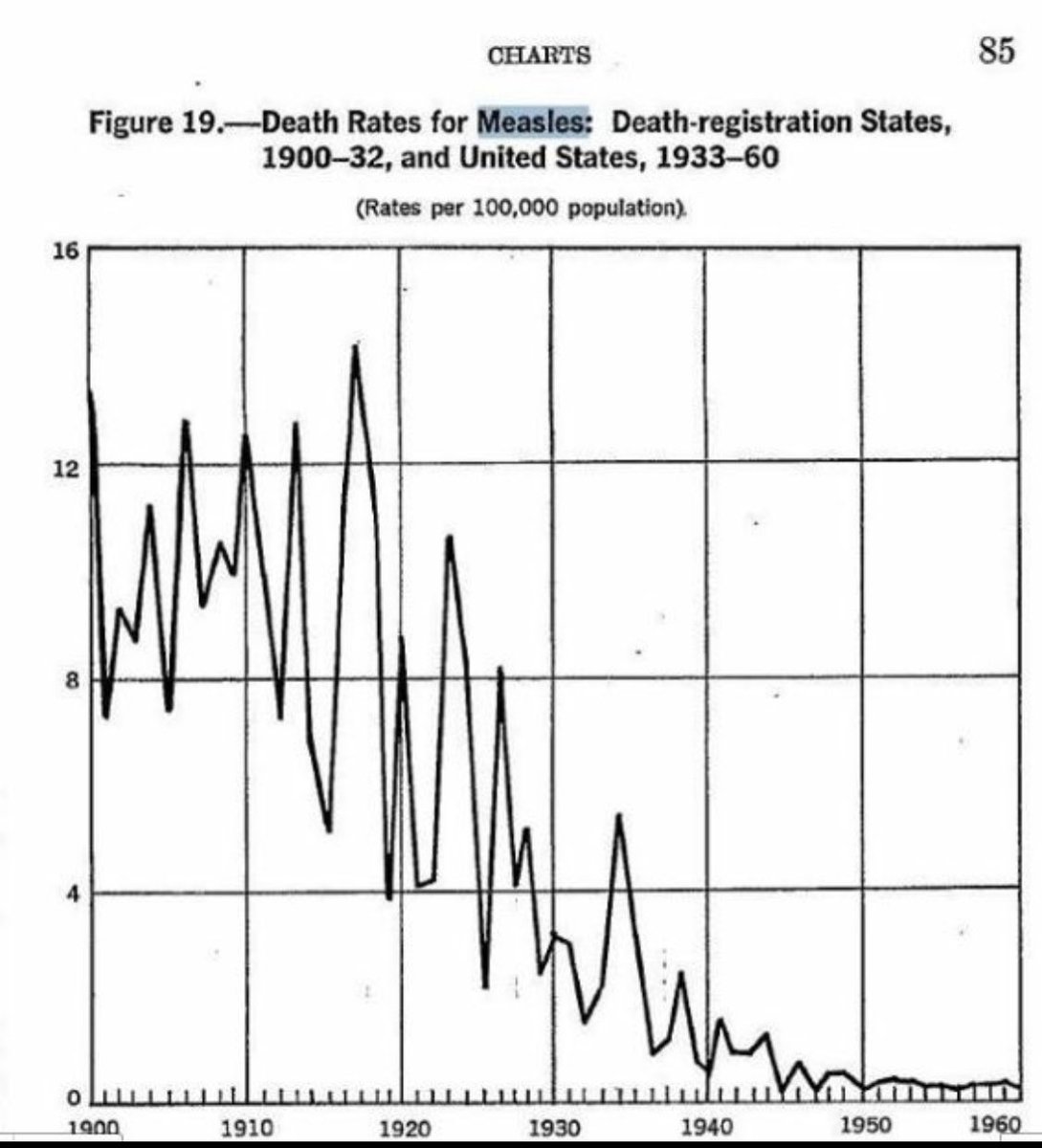 CHARTS 85

Figure 19.—Death Rates for Measles: Death-registration States, 1900–32, and United States, 1933–60

(Rates per 100,000 population)

16
12
8
4
0

1900 1910 1920 1930 1940 1950 1960